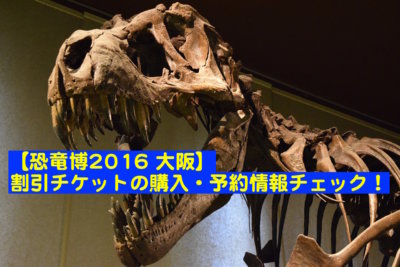 【恐竜博2016 大阪】
割引チケットの購入・予約情報チェック！